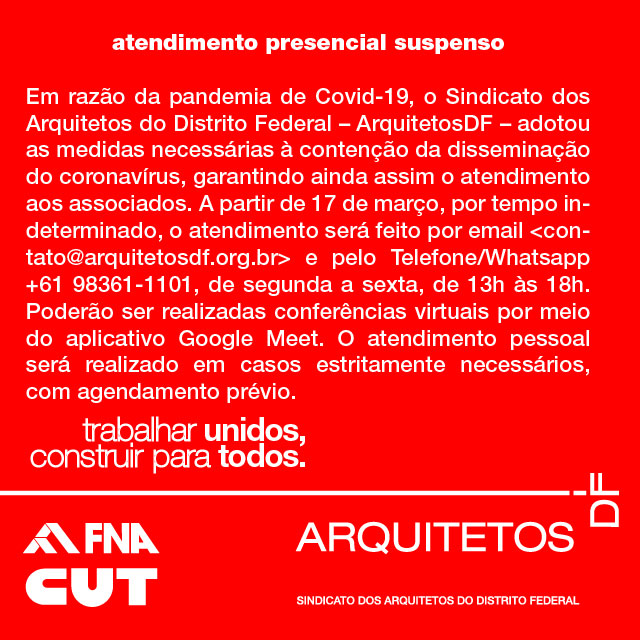 atendimento presencial suspenso

Em razão da pandemia de Covid-19, o Sindicato dos Arquitetos do Distrito Federal – ArquitetosDF – adotou as medidas necessárias à contenção da disseminação do coronavírus, garantindo ainda assim o atendimento aos associados. A partir de 17 de março, por tempo indeterminado, o atendimento será feito por email <contato@arquitetosdf.org.br> e pelo Telefone/Whatsapp +61 98361-1101, de segunda a sexta, de 13h às 18h. Poderão ser realizadas conferências virtuais por meio do aplicativo Google Meet. O atendimento pessoal será realizado em casos estritamente necessários, com agendamento prévio.

trabalhar unidos,
construir para todos.

FNA
CUT

ARQUITETOS
DF

SINDICATO DOS ARQUITETOS DO DISTRITO FEDERAL